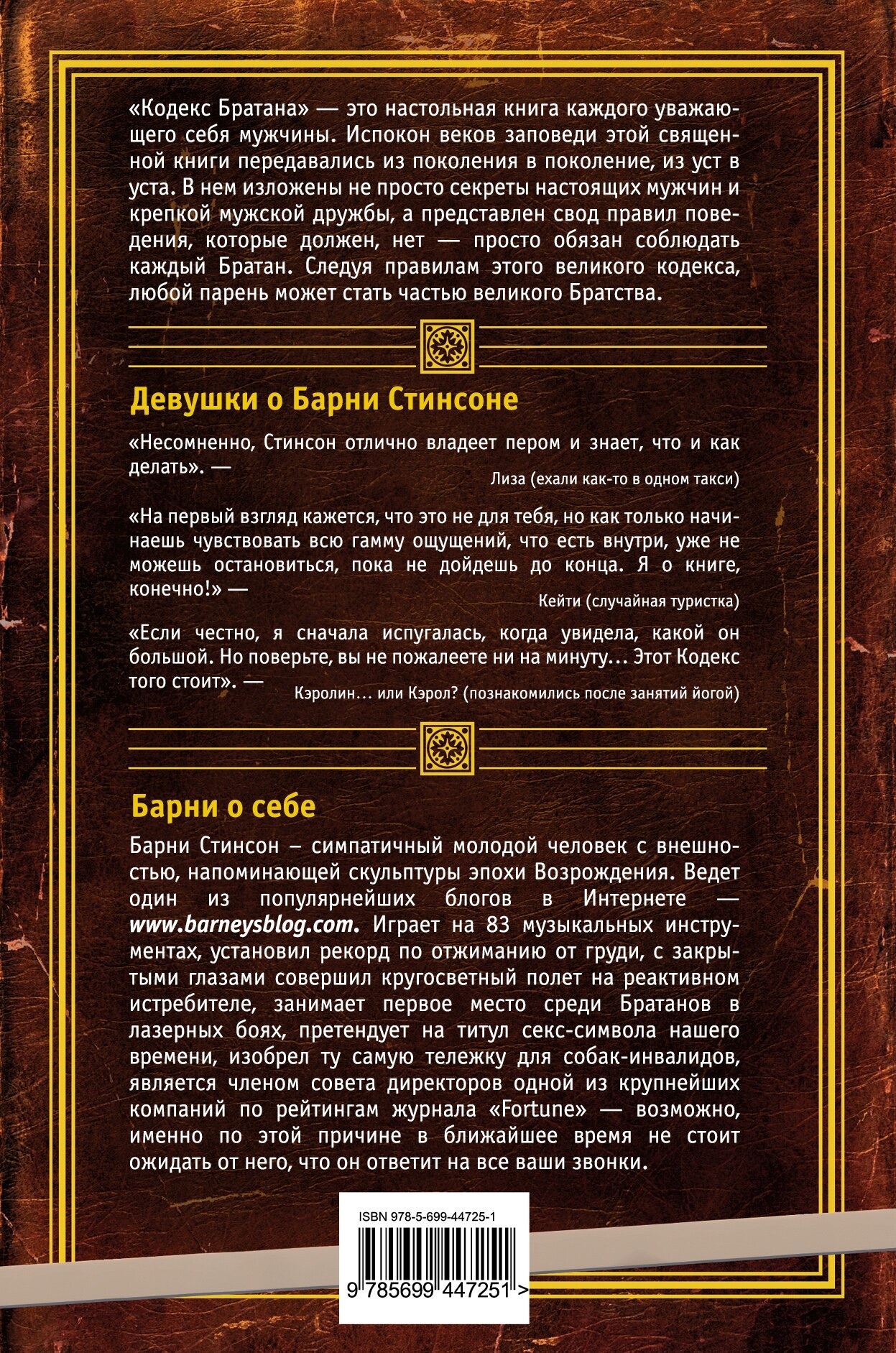 «Кодекс Братана» — это настольная книга каждого уважающего себя мужчины. Испокон веков заповеди этой священной книги передавались из поколения в поколение, из уст в уста. В нем изложены не просто секреты настоящих мужчин и крепкой мужской дружбы, а представлен свод правил поведения, которые должен, нет — просто обязан соблюдать каждый Братан. Следуя правилам этого великого кодекса, любой парень может стать частью великого Братства.

Девушки о Барни Стинсоне

«Несомненно, Стинсон отлично владеет пером и знает, что и как делать». —

Лиза (ехали как-то в одном такси)

«На первый взгляд кажется, что это не для тебя, но как только начинаешь чувствовать всю гамму ощущений, что есть внутри, уже не можешь остановиться, пока не дойдешь до конца. Я о книге, конечно!» —

Кейти (случайная туристка)

«Если честно, я сначала испугалась, когда увидела, какой он большой. Но поверьте, вы не пожалеете ни на минуту... Этот Кодекс того стоит». —

Кэролин... или Кэрол? (познакомились после занятий йогой)

Барни о себе

Барни Стинсон – симпатичный молодой человек с внешностью, напоминающей скульптуры эпохи Возрождения. Ведет один из популярнейших блогов в Интернете — www.barneysblog.com. Играет на 83 музыкальных инструментах, установил рекорд по отжиманию от груди, с закрытыми глазами совершил кругосветный полет на реактивном истребителе, занимает первое место среди Братанов в лазерных боях, претендует на титул секс-символа нашего времени, изобрел ту самую тележку для собак-инвалидов, является членом совета директоров одной из крупнейших компаний по рейтингам журнала «Fortune» — возможно, именно по этой причине в ближайшее время не стоит ожидать от него, что он ответит на все ваши звонки.

ISBN 978-5-699-44725-1

9 785699 447251 >